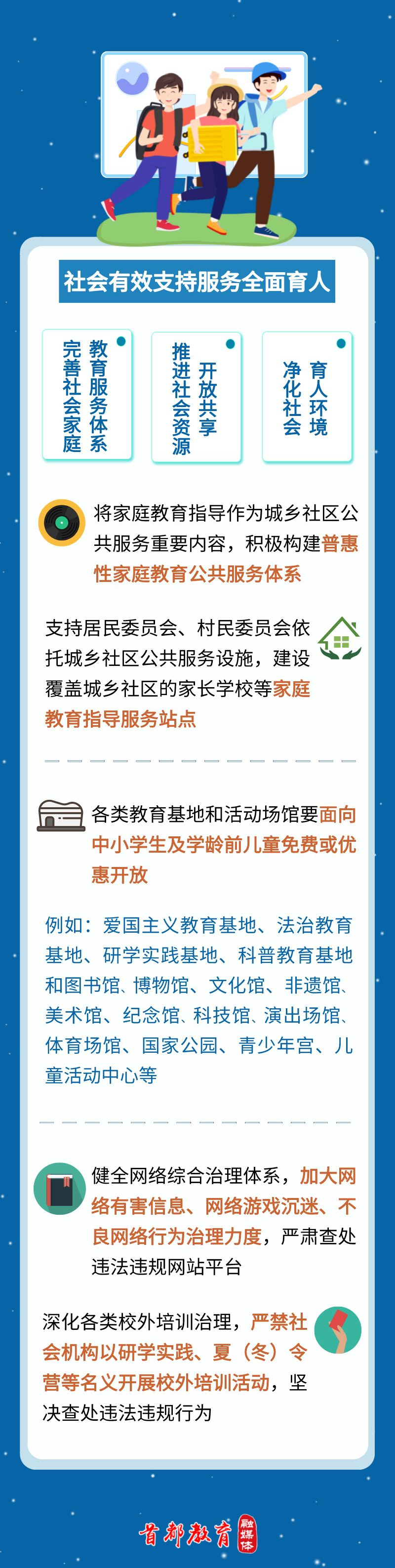 社会有效支持服务全面育人

完善社会家庭教育服务体系

推进社会资源开放共享

净化社会育人环境

将家庭教育指导作为城乡社区公共服务重要内容，积极构建普惠性家庭教育公共服务体系

支持居民委员会、村民委员会依托城乡社区公共服务设施，建设覆盖城乡社区的家长学校等家庭教育指导服务站点

各类教育基地和活动场馆要面向中小学生及学龄前儿童免费或优惠开放

例如：爱国主义教育基地、法治教育基地、研学实践基地、科普教育基地和图书馆、博物馆、文化馆、非遗馆、美术馆、纪念馆、科技馆、演出场馆、体育场馆、国家公园、青少年宫、儿童活动中心等

健全网络综合治理体系，加大网络有害信息、网络游戏沉迷、不良网络行为治理力度，严肃查处违法违规网站平台

深化各类校外培训治理，严禁社会机构以研学实践、夏（冬）令营等名义开展校外培训活动，坚决查处违法违规行为

首都教育 融媒体